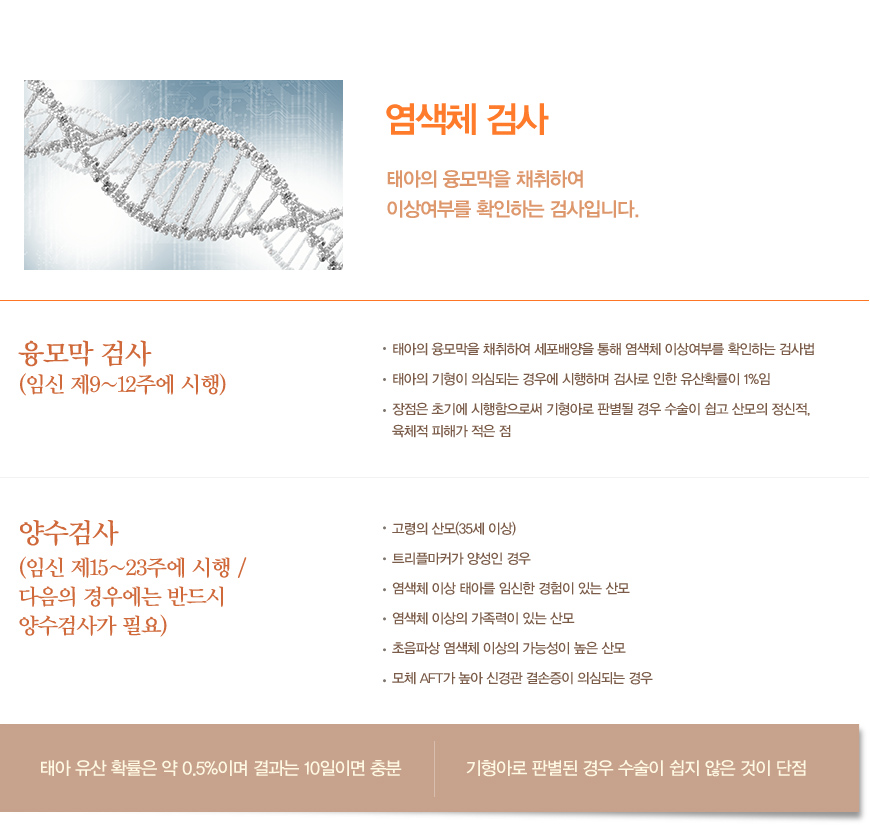 염색체 검사

태아의 융모막을 채취하여
이상여부를 확인하는 검사입니다.

융모막 검사
(임신 제9~12주에 시행)

• 태아의 융모막을 채취하여 세포배양을 통해 염색체 이상여부를 확인하는 검사법
• 태아의 기형이 의심되는 경우에 시행하며 검사로 인한 유산확률이 1%임
• 장점은 초기에 시행함으로써 기형아로 판별될 경우 수술이 쉽고 산모의 정신적, 육체적 피해가 적은 점

양수검사
(임신 제15~23주에 시행 / 다음의 경우에는 반드시 양수검사가 필요)

• 고령의 산모(35세 이상)
• 트리플마커가 양성인 경우
• 염색체 이상 태아를 임신한 경험이 있는 산모
• 염색체 이상의 가족력이 있는 산모
• 초음파상 염색체 이상의 가능성이 높은 산모
• 모체 AFT가 높아 신경관 결손증이 의심되는 경우

태아 유산 확률은 약 0.5%이며 결과는 10일이면 충분

기형아로 판별된 경우 수술이 쉽지 않은 것이 단점